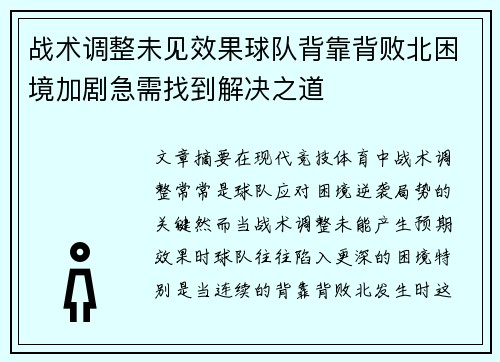 战术调整未见效果球队背靠背败北困境加剧急需找到解决之道

文章摘要在现代竞技体育中战术调整常常是球队应对困境逆袭局势的关键然而当战术调整未能产生预期效果时球队往往陷入更深的困境特别是当连续的背靠背败北发生时这